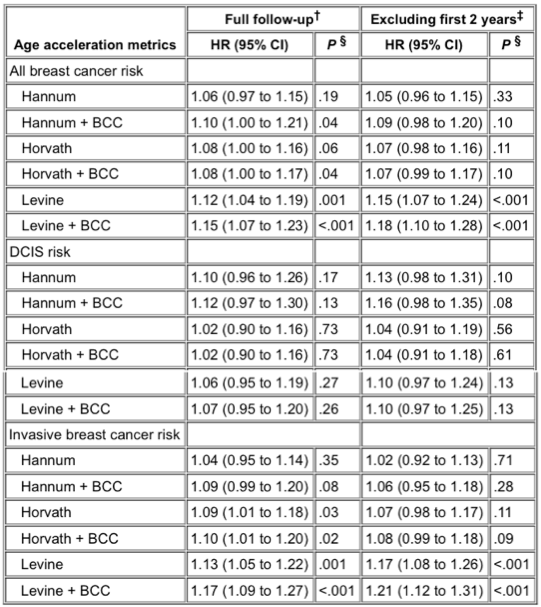 | Age acceleration metrics | Full follow-up$^{†}$ |  | Excluding first 2 years$^{‡}$ |  |
|---|---|---|---|---|
|  | HR (95% CI) | P $^{§}$ | HR (95% CI) | P $^{§}$ |
| All breast cancer risk |  |  |  |  |
| Hannum | 1.06 (0.97 to 1.15) | .19 | 1.05 (0.96 to 1.15) | .33 |
| Hannum + BCC | 1.10 (1.00 to 1.21) | .04 | 1.09 (0.98 to 1.20) | .10 |
| Horvath | 1.08 (1.00 to 1.16) | .06 | 1.07 (0.98 to 1.16) | .11 |
| Horvath + BCC | 1.08 (1.00 to 1.17) | .04 | 1.07 (0.99 to 1.17) | .10 |
| Levine | 1.12 (1.04 to 1.19) | .001 | 1.15 (1.07 to 1.24) | <.001 |
| Levine + BCC | 1.15 (1.07 to 1.23) | <.001 | 1.18 (1.10 to 1.28) | <.001 |
| DCIS risk |  |  |  |  |
| Hannum | 1.10 (0.96 to 1.26) | .17 | 1.13 (0.98 to 1.31) | .10 |
| Hannum + BCC | 1.12 (0.97 to 1.30) | .13 | 1.16 (0.98 to 1.35) | .08 |
| Horvath | 1.02 (0.90 to 1.16) | .73 | 1.04 (0.91 to 1.19) | .56 |
| Horvath + BCC | 1.02 (0.90 to 1.16) | .73 | 1.04 (0.91 to 1.18) | .61 |
| Levine | 1.06 (0.95 to 1.19) | .27 | 1.10 (0.97 to 1.24) | .13 |
| Levine + BCC | 1.07 (0.95 to 1.20) | .26 | 1.10 (0.97 to 1.25) | .13 |
| Invasive breast cancer risk |  |  |  |  |
| Hannum | 1.04 (0.95 to 1.14) | .35 | 1.02 (0.92 to 1.13) | .71 |
| Hannum + BCC | 1.09 (0.99 to 1.20) | .08 | 1.06 (0.95 to 1.18) | .28 |
| Horvath | 1.09 (1.01 to 1.18) | .03 | 1.07 (0.98 to 1.17) | .11 |
| Horvath + BCC | 1.10 (1.01 to 1.20) | .02 | 1.08 (0.99 to 1.18) | .09 |
| Levine | 1.13 (1.05 to 1.22) | .001 | 1.17 (1.08 to 1.26) | <.001 |
| Levine + BCC | 1.17 (1.09 to 1.27) | <.001 | 1.21 (1.12 to 1.31) | <.001 |